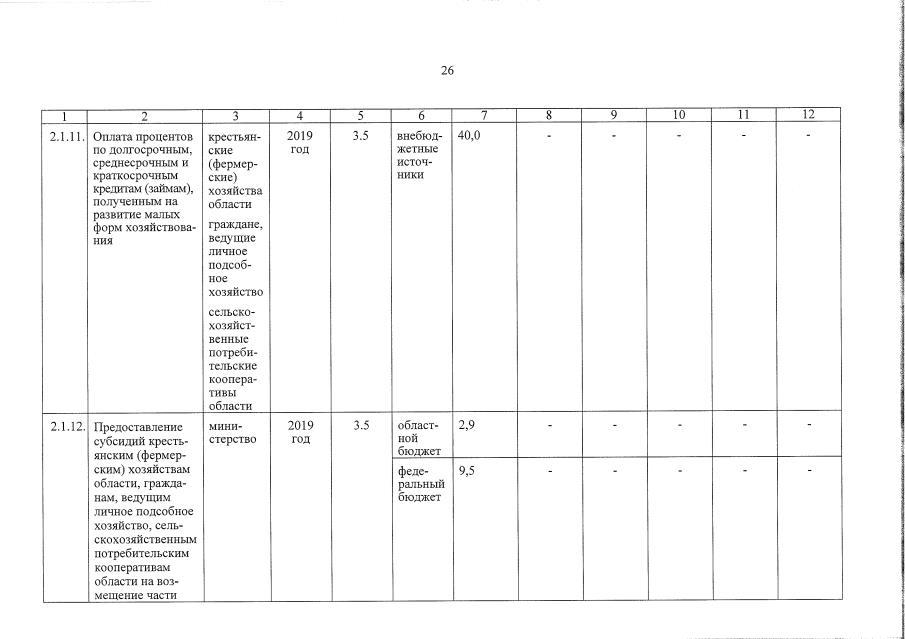 26

| 1 | 2 | 3 | 4 | 5 | 6 | 7 | 8 | 9 | 10 | 11 | 12 |
|---|---|---|---|---|---|---|---|---|---|---|---|
| 2.1.11. | Оплата процентов по долгосрочным, среднесрочным и краткосрочным кредитам (займам), полученным на развитие малых форм хозяйствования | крестьянские (фермерские) хозяйства области граждане, ведущие личное подсобное хозяйство сельскохозяйственные потребительские кооперативы области | 2019 год | 3.5 | внебюджетные источники | 40,0 | - | - | - | - | - |
| 2.1.12. | Предоставление субсидий крестьянским (фермерским) хозяйствам области, гражданам, ведущим личное подсобное хозяйство, сельскохозяйственным потребительским кооперативам области на возмещение части | министерство | 2019 год | 3.5 | областной бюджет | 2,9 | - | - | - | - | - |
| | | | | | федеральный бюджет | 9,5 | - | - | - | - | - |